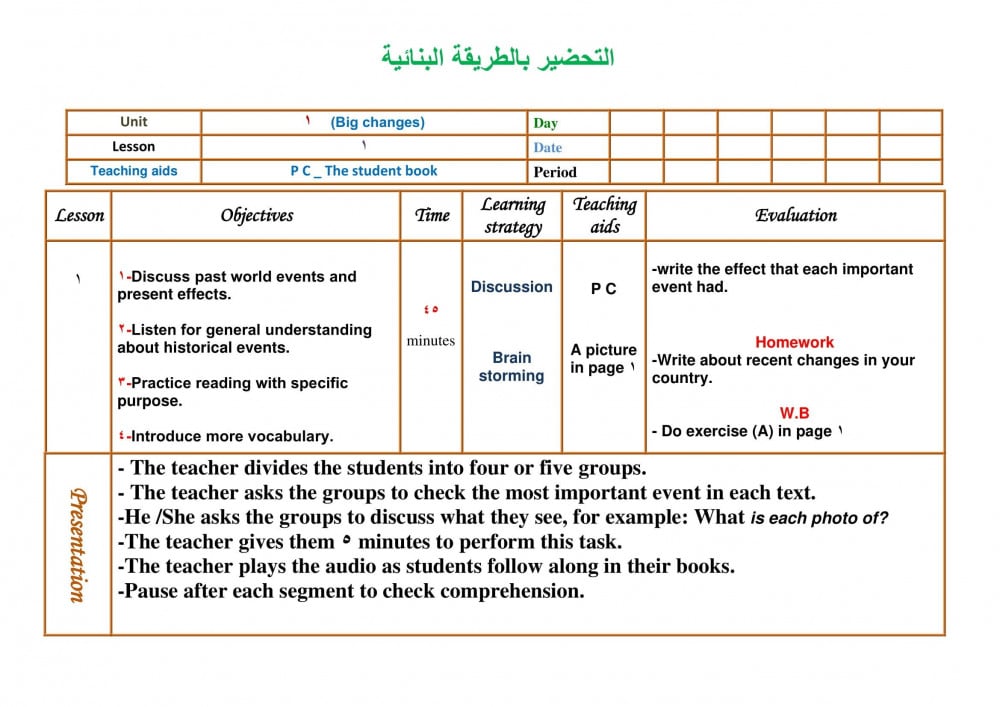 التحضير بالطريقة البنائية

| Unit | ١ (Big changes) | Day | | | | | | |
|---|---|---|---|---|---|---|---|---|
| Lesson | ١ | Date | | | | | | |
| Teaching aids | P C _ The student book | Period | | | | | | |

| Lesson | Objectives | Time | Learning strategy | Teaching aids | Evaluation |
|---|---|---|---|---|---|
| ١ | ١-Discuss past world events and present effects. ٢-Listen for general understanding about historical events. ٣-Practice reading with specific purpose. ٤-Introduce more vocabulary. | ٤٥ minutes | Discussion Brain storming | P C A picture in page ١ | -write the effect that each important event had. Homework -Write about recent changes in your country. W.B - Do exercise (A) in page ١ |

Presentation

- The teacher divides the students into four or five groups.
- The teacher asks the groups to check the most important event in each text.
-He /She asks the groups to discuss what they see, for example: What is each photo of?
-The teacher gives them ٥ minutes to perform this task.
-The teacher plays the audio as students follow along in their books.
-Pause after each segment to check comprehension.